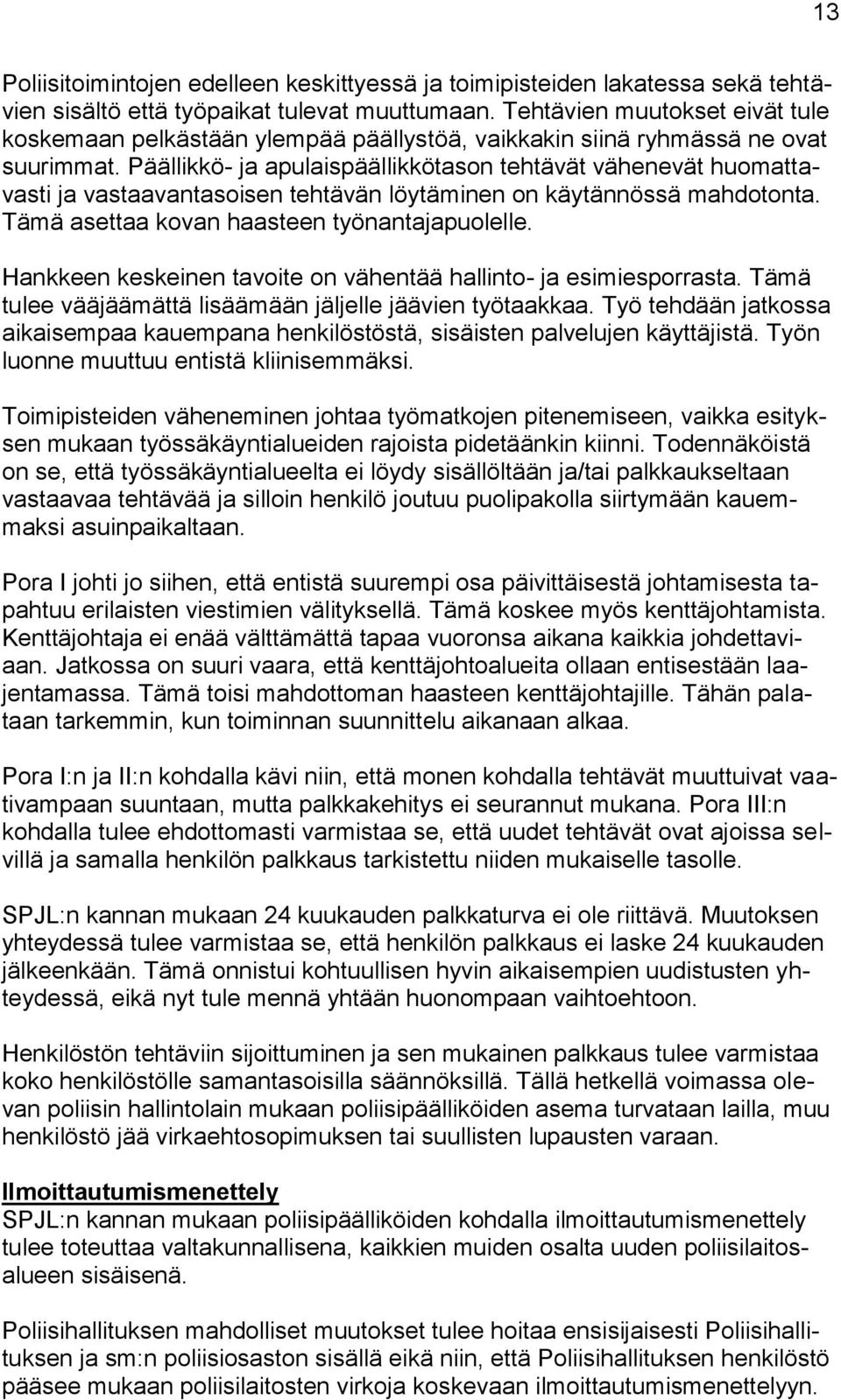 13

Poliisitoimintojen edelleen keskittyessä ja toimipisteiden lakatessa sekä tehtävien sisältö että työpaikat tulevat muuttumaan. Tehtävien muutokset eivät tule koskemaan pelkästään ylempää päällystöä, vaikkakin siinä ryhmässä ne ovat suurimmat. Päällikkö- ja apulaispäällikkötason tehtävät vähenevät huomattavasti ja vastaavantasoisen tehtävän löytäminen on käytännössä mahdotonta. Tämä asettaa kovan haasteen työnantajapuolelle.

Hankkeen keskeinen tavoite on vähentää hallinto- ja esimiesporrasta. Tämä tulee vääjäämättä lisäämään jäljelle jäävien työtaakkaa. Työ tehdään jatkossa aikaisempaa kauempana henkilöstöstä, sisäisten palvelujen käyttäjistä. Työn luonne muuttuu entistä kliinisemmäksi.

Toimipisteiden väheneminen johtaa työmatkojen pitenemiseen, vaikka esityksen mukaan työssäkäyntialueiden rajoista pidetäänkin kiinni. Todennäköistä on se, että työssäkäyntialueelta ei löydy sisällöltään ja/tai palkkaukseltaan vastaavaa tehtävää ja silloin henkilö joutuu puolipakolla siirtymään kauemmaksi asuinpaikaltaan.

Pora I johti jo siihen, että entistä suurempi osa päivittäisestä johtamisesta tapahtuu erilaisten viestimien välityksellä. Tämä koskee myös kenttäjohtamista. Kenttäjohtaja ei enää välttämättä tapaa vuoronsa aikana kaikkia johdettaviaan. Jatkossa on suuri vaara, että kenttäjohtoalueita ollaan entisestään laajentamassa. Tämä toisi mahdottoman haasteen kenttäjohtajille. Tähän palataan tarkemmin, kun toiminnan suunnittelu aikanaan alkaa.

Pora I:n ja II:n kohdalla kävi niin, että monen kohdalla tehtävät muuttuivat vaativampaan suuntaan, mutta palkkakehitys ei seurannut mukana. Pora III:n kohdalla tulee ehdottomasti varmistaa se, että uudet tehtävät ovat ajoissa selvillä ja samalla henkilön palkkaus tarkistettu niiden mukaiselle tasolle.

SPJL:n kannan mukaan 24 kuukauden palkkaturva ei ole riittävä. Muutoksen yhteydessä tulee varmistaa se, että henkilön palkkaus ei laske 24 kuukauden jälkeenkään. Tämä onnistui kohtuullisen hyvin aikaisempien uudistusten yhteydessä, eikä nyt tule mennä yhtään huonompaan vaihtoehtoon.

Henkilöstön tehtäviin sijoittuminen ja sen mukainen palkkaus tulee varmistaa koko henkilöstölle samantasoisilla säännöksillä. Tällä hetkellä voimassa olevan poliisin hallintolain mukaan poliisipäälliköiden asema turvataan lailla, muu henkilöstö jää virkaehtosopimuksen tai suullisten lupausten varaan.

Ilmoittautumismenettely
SPJL:n kannan mukaan poliisipäälliköiden kohdalla ilmoittautumismenettely tulee toteuttaa valtakunnallisena, kaikkien muiden osalta uuden poliisilaitosalueen sisäisenä.

Poliisihallituksen mahdolliset muutokset tulee hoitaa ensisijaisesti Poliisihallituksen ja sm:n poliisiosaston sisällä eikä niin, että Poliisihallituksen henkilöstö pääsee mukaan poliisilaitosten virkoja koskevaan ilmoittautumismenettelyyn.